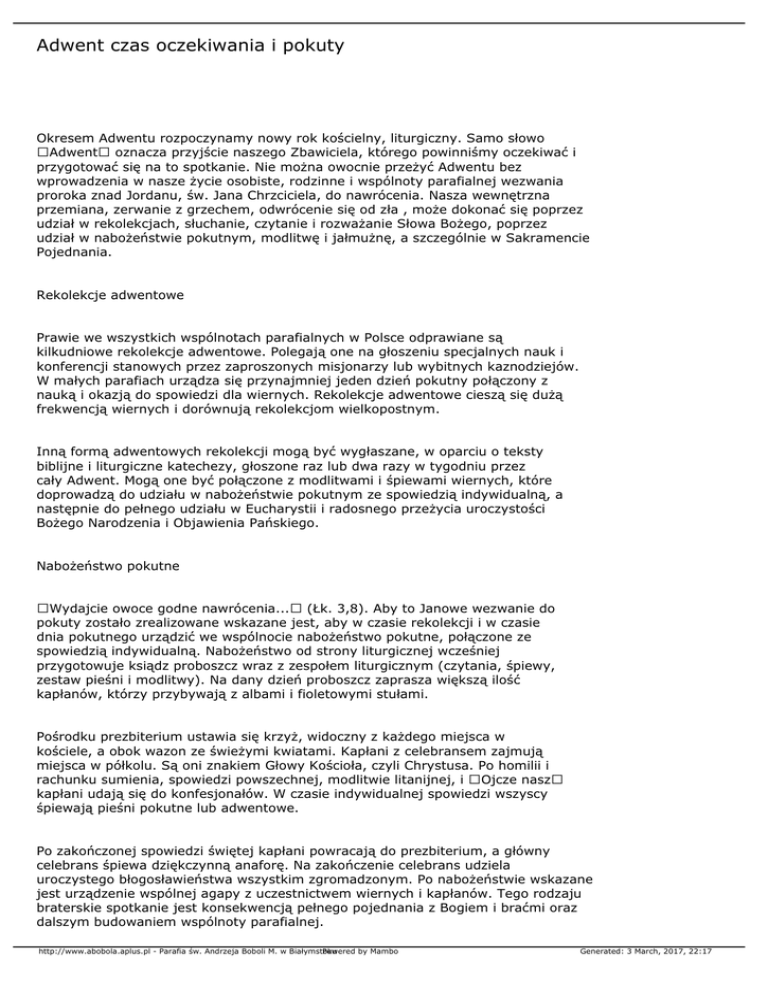 Adwent czas oczekiwania i pokuty

Okresem Adwentu rozpoczynamy nowy rok kościelny, liturgiczny. Samo słowo □Adwent□ oznacza przyjście naszego Zbawiciela, którego powinniśmy oczekiwać i przygotować się na to spotkanie. Nie można owocnie przeżyć Adwentu bez wprowadzenia w nasze życie osobiste, rodzinne i wspólnoty parafialnej wezwania proroka znad Jordanu, św. Jana Chrzciciela, do nawrócenia. Nasza wewnętrzna przemiana, zerwanie z grzechem, odwrócenie się od zła , może dokonać się poprzez udział w rekolekcjach, słuchanie, czytanie i rozważanie Słowa Bożego, poprzez udział w nabożeństwie pokutnym, modlitwę i jałmużnę, a szczególnie w Sakramencie Pojednania.

Rekolekcje adwentowe

Prawie we wszystkich wspólnotach parafialnych w Polsce odprawiane są kilkudniowe rekolekcje adwentowe. Polegają one na głoszeniu specjalnych nauk i konferencji stanowych przez zaproszonych misjonarzy lub wybitnych kaznodziejów. W małych parafiach urządza się przynajmniej jeden dzień pokutny połączony z nauką i okazją do spowiedzi dla wiernych. Rekolekcje adwentowe cieszą się dużą frekwencją wiernych i dorównują rekolekcjom wielkopostnym.

Inną formą adwentowych rekolekcji mogą być wygłaszane, w oparciu o teksty biblijne i liturgiczne katechezy, głoszone raz lub dwa razy w tygodniu przez cały Adwent. Mogą one być połączone z modlitwami i śpiewami wiernych, które doprowadzą do udziału w nabożeństwie pokutnym ze spowiedzią indywidualną, a następnie do pełnego udziału w Eucharystii i radosnego przeżycia uroczystości Bożego Narodzenia i Objawienia Pańskiego.

Nabożeństwo pokutne

□Wydajcie owoce godne nawrócenia...□ (Łk. 3,8). Aby to Janowe wezwanie do pokuty zostało zrealizowane wskazane jest, aby w czasie rekolekcji i w czasie dnia pokutnego urządzić we wspólnocie nabożeństwo pokutne, połączone ze spowiedzią indywidualną. Nabożeństwo od strony liturgicznej wcześniej przygotowuje ksiądz proboszcz wraz z zespołem liturgicznym (czytania, śpiewy, zestaw pieśni i modlitwy). Na dany dzień proboszcz zaprasza większą ilość kapłanów, którzy przybywają z albami i fioletowymi stułami.

Pośrodku prezbiterium ustawia się krzyż, widoczny z każdego miejsca w kościele, a obok wazon ze świeżymi kwiatami. Kapłani z celebransem zajmują miejsca w półkolu. Są oni znakiem Głowy Kościoła, czyli Chrystusa. Po homilii i rachunku sumienia, spowiedzi powszechnej, modlitwie litanijnej, i □Ojcze nasz□ kapłani udają się do konfesjonałów. W czasie indywidualnej spowiedzi wszyscy śpiewają pieśni pokutne lub adwentowe.

Po zakończonej spowiedzi świętej kapłani powracają do prezbiterium, a główny celebrans śpiewa dziękczynną anaforę. Na zakończenie celebrans udziela uroczystego błogosławieństwa wszystkim zgromadzonym. Po nabożeństwie wskazane jest urządzenie wspólnej agapy z uczestnictwem wiernych i kapłanów. Tego rodzaju braterskie spotkanie jest konsekwencją pełnego pojednania z Bogiem i braćmi oraz dalszym budowaniem wspólnoty parafialnej.

http://www.abobola.aplus.pl - Parafia św. Andrzeja Boboli M. w Białymstoku Powered by Mambo Generated: 3 March, 2017, 22:17